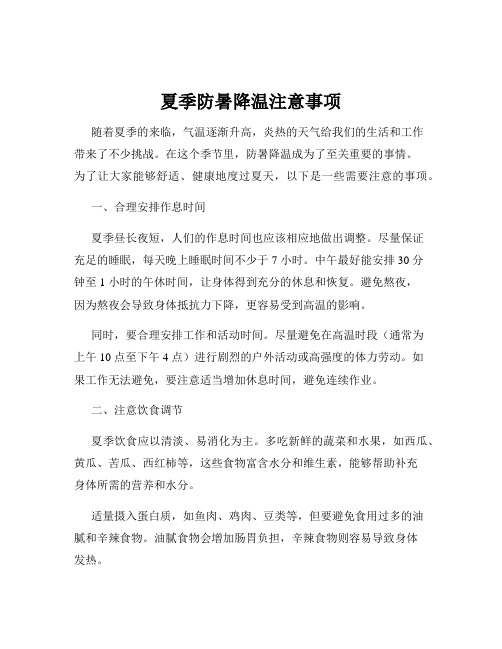 夏季防暑降温注意事项

随着夏季的来临，气温逐渐升高，炎热的天气给我们的生活和工作带来了不少挑战。在这个季节里，防暑降温成为了至关重要的事情。为了让大家能够舒适、健康地度过夏天，以下是一些需要注意的事项。

一、合理安排作息时间

夏季昼长夜短，人们的作息时间也应该相应地做出调整。尽量保证充足的睡眠，每天晚上睡眠时间不少于 7 小时。中午最好能安排 30 分钟至 1 小时的午休时间，让身体得到充分的休息和恢复。避免熬夜，因为熬夜会导致身体抵抗力下降，更容易受到高温的影响。

同时，要合理安排工作和活动时间。尽量避免在高温时段（通常为上午 10 点至下午 4 点）进行剧烈的户外活动或高强度的体力劳动。如果工作无法避免，要注意适当增加休息时间，避免连续作业。

二、注意饮食调节

夏季饮食应以清淡、易消化为主。多吃新鲜的蔬菜和水果，如西瓜、黄瓜、苦瓜、西红柿等，这些食物富含水分和维生素，能够帮助补充身体所需的营养和水分。

适量摄入蛋白质，如鱼肉、鸡肉、豆类等，但要避免食用过多的油腻和辛辣食物。油腻食物会增加肠胃负担，辛辣食物则容易导致身体发热。